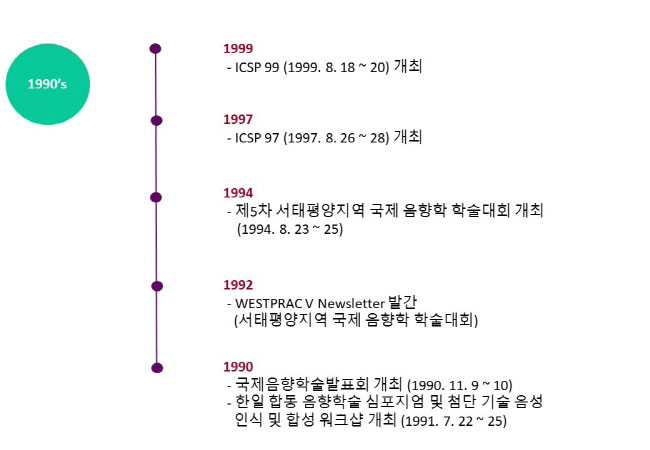 1990's

1999
- ICSP 99 (1999. 8. 18 ~ 20) 개최

1997
- ICSP 97 (1997. 8. 26 ~ 28) 개최

1994
- 제5차 서태평양지역 국제 음향학 학술대회 개최 (1994. 8. 23 ~ 25)

1992
- WESTPRAC V Newsletter 발간 (서태평양지역 국제 음향학 학술대회)

1990
- 국제음향학술발표회 개최 (1990. 11. 9 ~ 10)
- 한일 합동 음향학술 심포지엄 및 첨단 기술 음성 인식 및 합성 워크샵 개최 (1991. 7. 22 ~ 25)